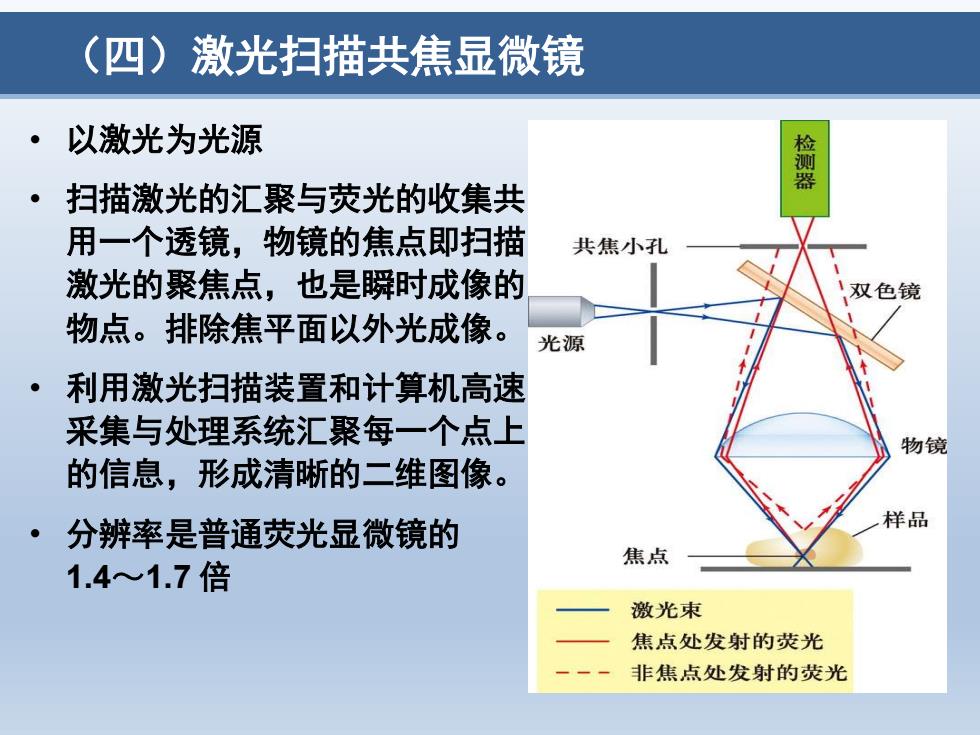 （四）激光扫描共焦显微镜

• 以激光为光源

• 扫描激光的汇聚与荧光的收集共用一个透镜，物镜的焦点即扫描激光的聚焦点，也是瞬时成像的物点。排除焦平面以外光成像。

• 利用激光扫描装置和计算机高速采集与处理系统汇聚每一个点上的信息，形成清晰的二维图像。

• 分辨率是普通荧光显微镜的 1.4～1.7 倍

检测器
共焦小孔
双色镜
光源
物镜
样品
焦点

激光束
焦点处发射的荧光
非焦点处发射的荧光